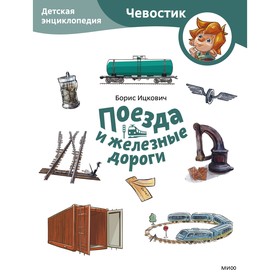 Детская энциклопедия

Чевостик

Борис Ицкович

Поезда и железные дороги

МИФ